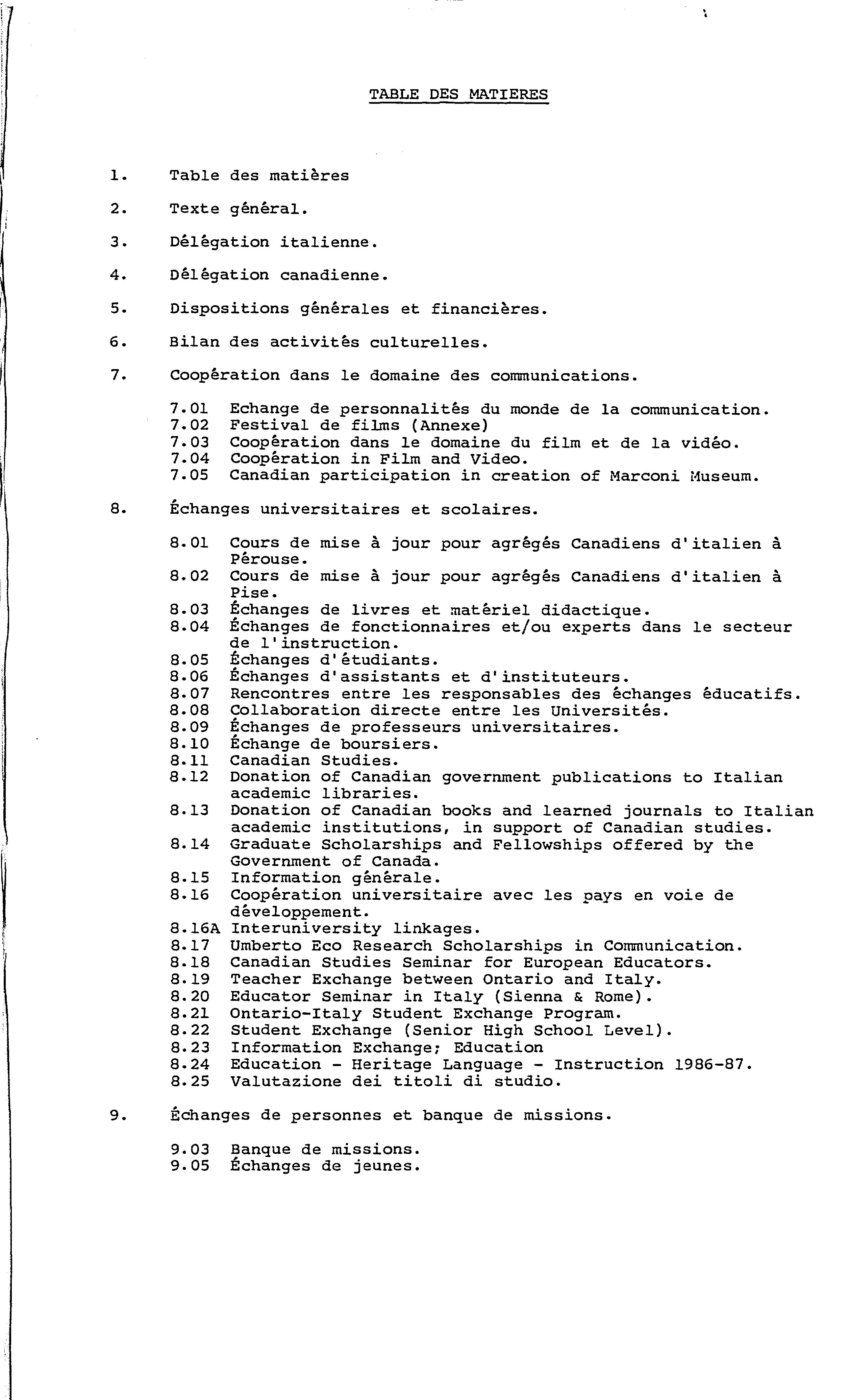 TABLE DES MATIERES

1. Table des matières

2. Texte général.

3. Délégation italienne.

4. Délégation canadienne.

5. Dispositions générales et financières.

6. Bilan des activités culturelles.

7. Coopération dans le domaine des communications.

7.01 Echange de personnalités du monde de la communication.
7.02 Festival de films (Annexe)
7.03 Coopération dans le domaine du film et de la vidéo.
7.04 Coopération in Film and Video.
7.05 Canadian participation in creation of Marconi Museum.

8. Échanges universitaires et scolaires.

8.01 Cours de mise à jour pour agrégés Canadiens d'italien à Pérouse.
8.02 Cours de mise à jour pour agrégés Canadiens d'italien à Pise.
8.03 Échanges de livres et matériel didactique.
8.04 Échanges de fonctionnaires et/ou experts dans le secteur de l'instruction.
8.05 Échanges d'étudiants.
8.06 Échanges d'assistants et d'instituteurs.
8.07 Rencontres entre les responsables des échanges éducatifs.
8.08 Collaboration directe entre les Universités.
8.09 Échanges de professeurs universitaires.
8.10 Échange de boursiers.
8.11 Canadian Studies.
8.12 Donation of Canadian government publications to Italian academic libraries.
8.13 Donation of Canadian books and learned journals to Italian academic institutions, in support of Canadian studies.
8.14 Graduate Scholarships and Fellowships offered by the Government of Canada.
8.15 Information générale.
8.16 Coopération universitaire avec les pays en voie de développement.
8.16A Interuniversity linkages.
8.17 Umberto Eco Research Scholarships in Communication.
8.18 Canadian Studies Seminar for European Educators.
8.19 Teacher Exchange between Ontario and Italy.
8.20 Educator Seminar in Italy (Sienna & Rome).
8.21 Ontario-Italy Student Exchange Program.
8.22 Student Exchange (Senior High School Level).
8.23 Information Exchange; Education
8.24 Education - Heritage Language - Instruction 1986-87.
8.25 Valutazione dei titoli di studio.

9. Échanges de personnes et banque de missions.

9.03 Banque de missions.
9.05 Échanges de jeunes.